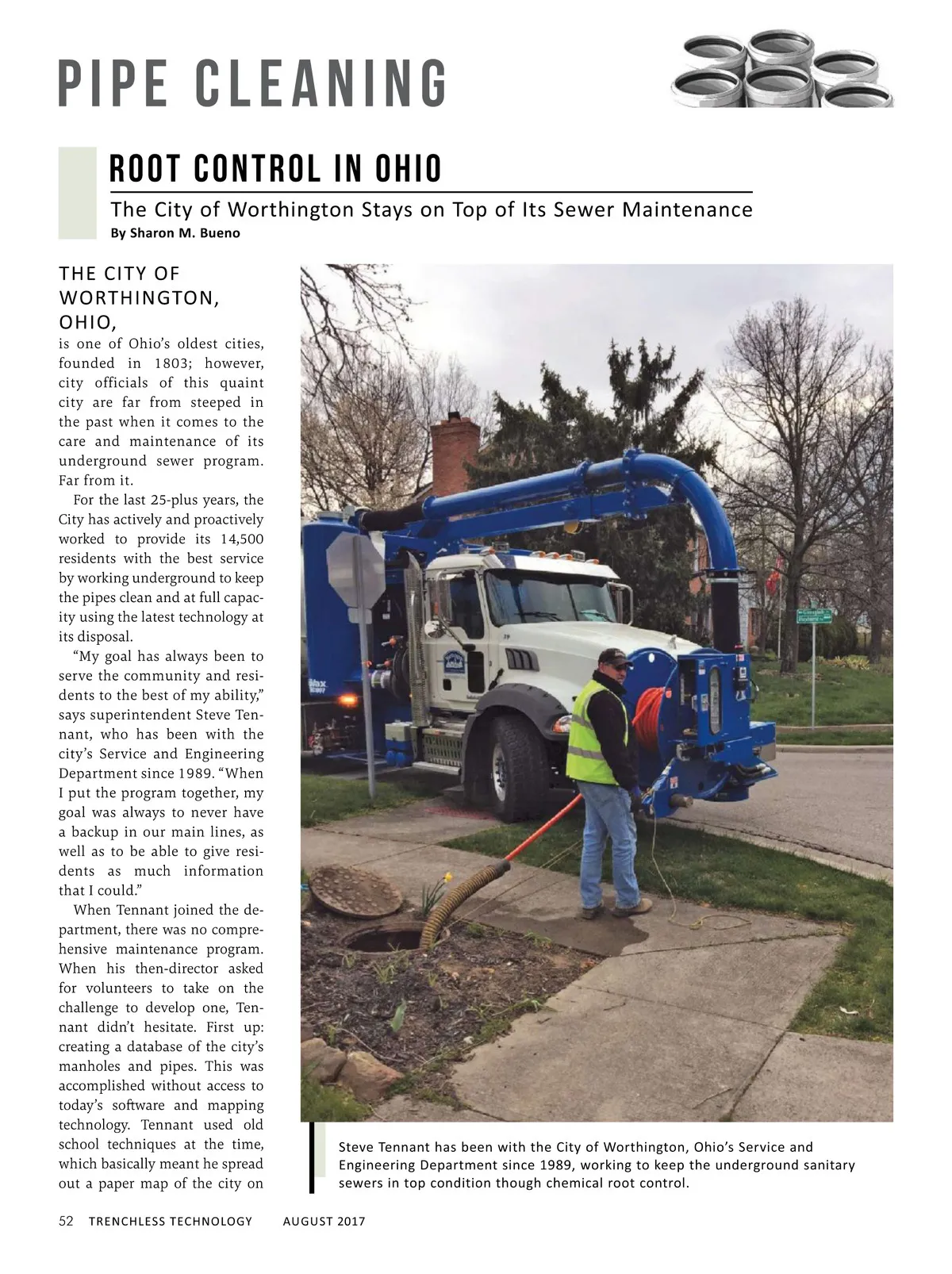 PIPE CLEANING

ROOT CONTROL IN OHIO

The City of Worthington Stays on Top of Its Sewer Maintenance

By Sharon M. Bueno

THE CITY OF WORTHINGTON, OHIO, is one of Ohio's oldest cities, founded in 1803; however, city officials of this quaint city are far from steeped in the past when it comes to the care and maintenance of its underground sewer program. Far from it.

For the last 25-plus years, the City has actively and proactively worked to provide its 14,500 residents with the best service by working underground to keep the pipes clean and at full capacity using the latest technology at its disposal.

"My goal has always been to serve the community and residents to the best of my ability," says superintendent Steve Tennant, who has been with the city's Service and Engineering Department since 1989. "When I put the program together, my goal was always to never have a backup in our main lines, as well as to be able to give residents as much information that I could."

When Tennant joined the department, there was no comprehensive maintenance program. When his then-director asked for volunteers to take on the challenge to develop one, Tennant didn't hesitate. First up: creating a database of the city's manholes and pipes. This was accomplished without access to today's software and mapping technology. Tennant used old school techniques at the time, which basically meant he spread out a paper map of the city on

Steve Tennant has been with the City of Worthington, Ohio's Service and Engineering Department since 1989, working to keep the underground sanitary sewers in top condition though chemical root control.

52 TRENCHLESS TECHNOLOGY AUGUST 2017